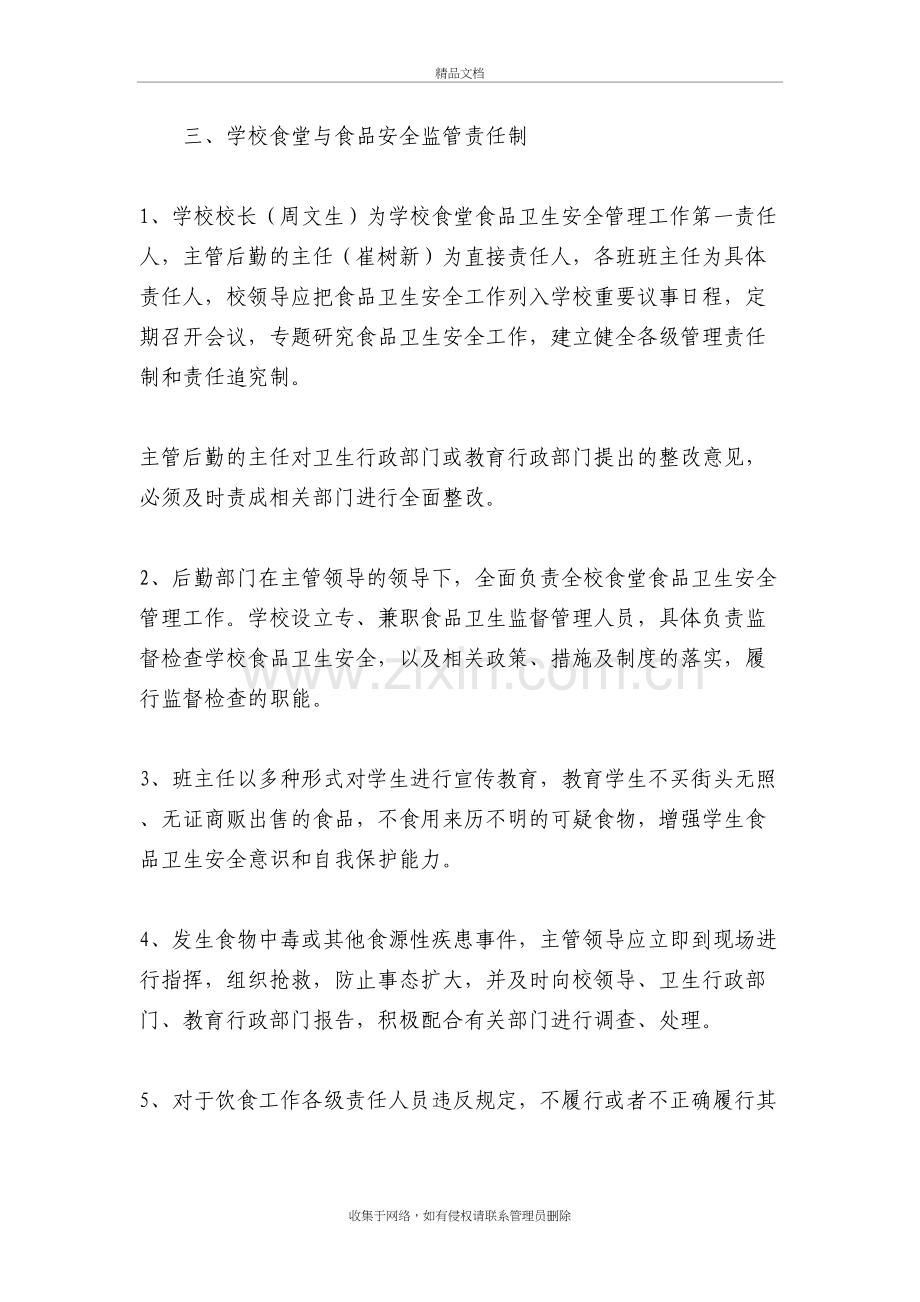 精品文档

三、学校食堂与食品安全监管责任制

1、学校校长（周文生）为学校食堂食品卫生安全管理工作第一责任人，主管后勤的主任（崔树新）为直接责任人，各班班主任为具体责任人，校领导应把食品卫生安全工作列入学校重要议事日程，定期召开会议，专题研究食品卫生安全工作，建立健全各级管理责任制和责任追究制。

主管后勤的主任对卫生行政部门或教育行政部门提出的整改意见，必须及时责成相关部门进行全面整改。

2、后勤部门在主管领导的领导下，全面负责全校食堂食品卫生安全管理工作。学校设立专、兼职食品卫生监督管理人员，具体负责监督检查学校食品卫生安全，以及相关政策、措施及制度的落实，履行监督检查的职能。

3、班主任以多种形式对学生进行宣传教育，教育学生不买街头无照、无证商贩出售的食品，不食用来历不明的可疑食物，增强学生食品卫生安全意识和自我保护能力。

4、发生食物中毒或其他食源性疾患事件，主管领导应立即到现场进行指挥，组织抢救，防止事态扩大，并及时向校领导、卫生行政部门、教育行政部门报告，积极配合有关部门进行调查、处理。

5、对于饮食工作各级责任人员违反规定，不履行或者不正确履行其

收集于网络，如有侵权请联系管理员删除

www.zixin.com.cn